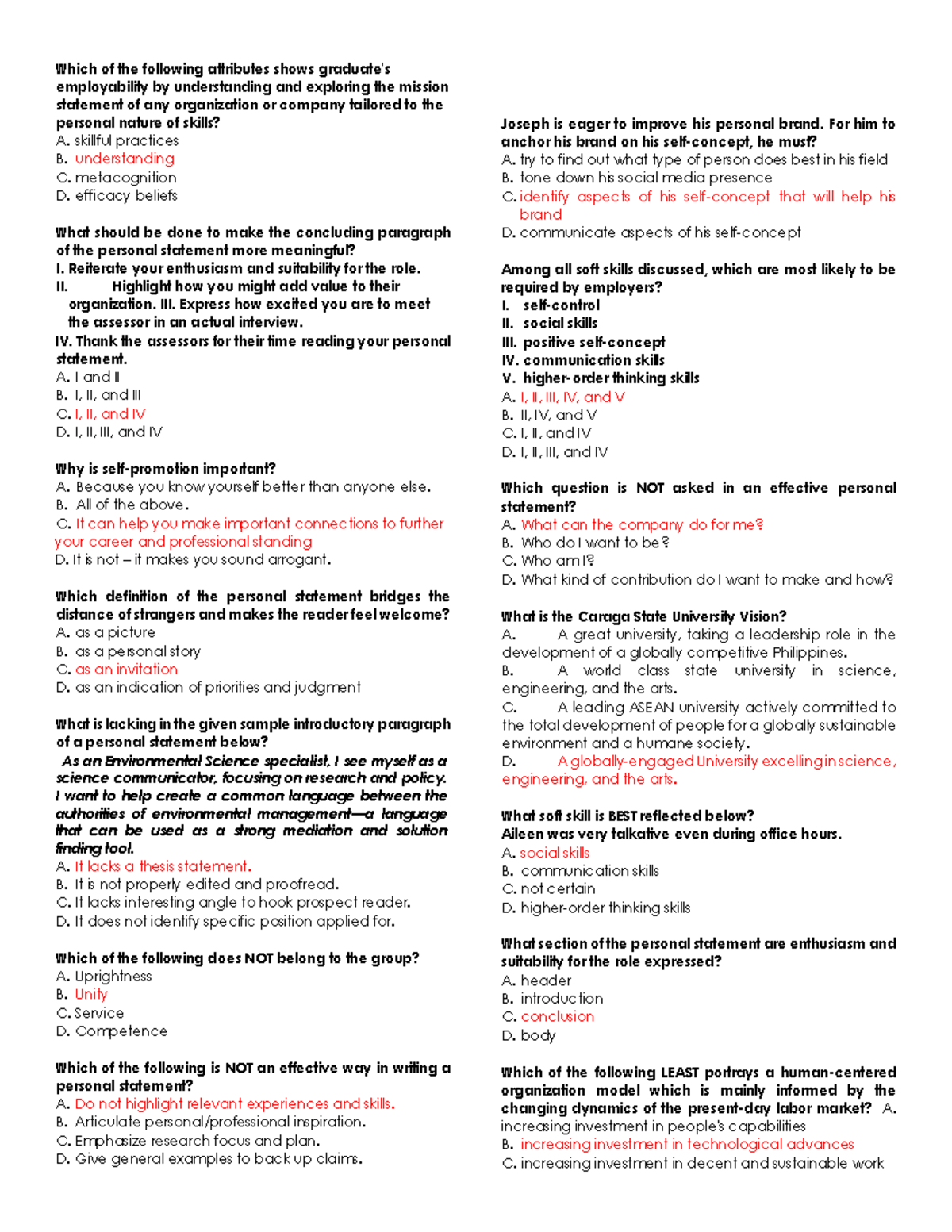 Which of the following attributes shows graduate's employability by understanding and exploring the mission statement of any organization or company tailored to the personal nature of skills?
A. skillful practices
B. understanding
C. metacognition
D. efficacy beliefs

What should be done to make the concluding paragraph of the personal statement more meaningful?
I. Reiterate your enthusiasm and suitability for the role.
II. Highlight how you might add value to their organization. III. Express how excited you are to meet the assessor in an actual interview.
IV. Thank the assessors for their time reading your personal statement.
A. I and II
B. I, II, and III
C. I, II, and IV
D. I, II, III, and IV

Why is self-promotion important?
A. Because you know yourself better than anyone else.
B. All of the above.
C. It can help you make important connections to further your career and professional standing
D. It is not – it makes you sound arrogant.

Which definition of the personal statement bridges the distance of strangers and makes the reader feel welcome?
A. as a picture
B. as a personal story
C. as an invitation
D. as an indication of priorities and judgment

What is lacking in the given sample introductory paragraph of a personal statement below?
As an Environmental Science specialist, I see myself as a science communicator, focusing on research and policy. I want to help create a common language between the authorities of environmental management—a language that can be used as a strong mediation and solution finding tool.
A. It lacks a thesis statement.
B. It is not properly edited and proofread.
C. It lacks interesting angle to hook prospect reader.
D. It does not identify specific position applied for.

Which of the following does NOT belong to the group?
A. Uprightness
B. Unity
C. Service
D. Competence

Which of the following is NOT an effective way in writing a personal statement?
A. Do not highlight relevant experiences and skills.
B. Articulate personal/professional inspiration.
C. Emphasize research focus and plan.
D. Give general examples to back up claims.

Joseph is eager to improve his personal brand. For him to anchor his brand on his self-concept, he must?
A. try to find out what type of person does best in his field
B. tone down his social media presence
C. identify aspects of his self-concept that will help his brand
D. communicate aspects of his self-concept

Among all soft skills discussed, which are most likely to be required by employers?
I. self-control
II. social skills
III. positive self-concept
IV. communication skills
V. higher-order thinking skills
A. I, II, III, IV, and V
B. II, IV, and V
C. I, II, and IV
D. I, II, III, and IV

Which question is NOT asked in an effective personal statement?
A. What can the company do for me?
B. Who do I want to be?
C. Who am I?
D. What kind of contribution do I want to make and how?

What is the Caraga State University Vision?
A. A great university, taking a leadership role in the development of a globally competitive Philippines.
B. A world class state university in science, engineering, and the arts.
C. A leading ASEAN university actively committed to the total development of people for a globally sustainable environment and a humane society.
D. A globally-engaged University excelling in science, engineering, and the arts.

What soft skill is BEST reflected below?
Aileen was very talkative even during office hours.
A. social skills
B. communication skills
C. not certain
D. higher-order thinking skills

What section of the personal statement are enthusiasm and suitability for the role expressed?
A. header
B. introduction
C. conclusion
D. body

Which of the following LEAST portrays a human-centered organization model which is mainly informed by the changing dynamics of the present-day labor market? A. increasing investment in people's capabilities
B. increasing investment in technological advances
C. increasing investment in decent and sustainable work